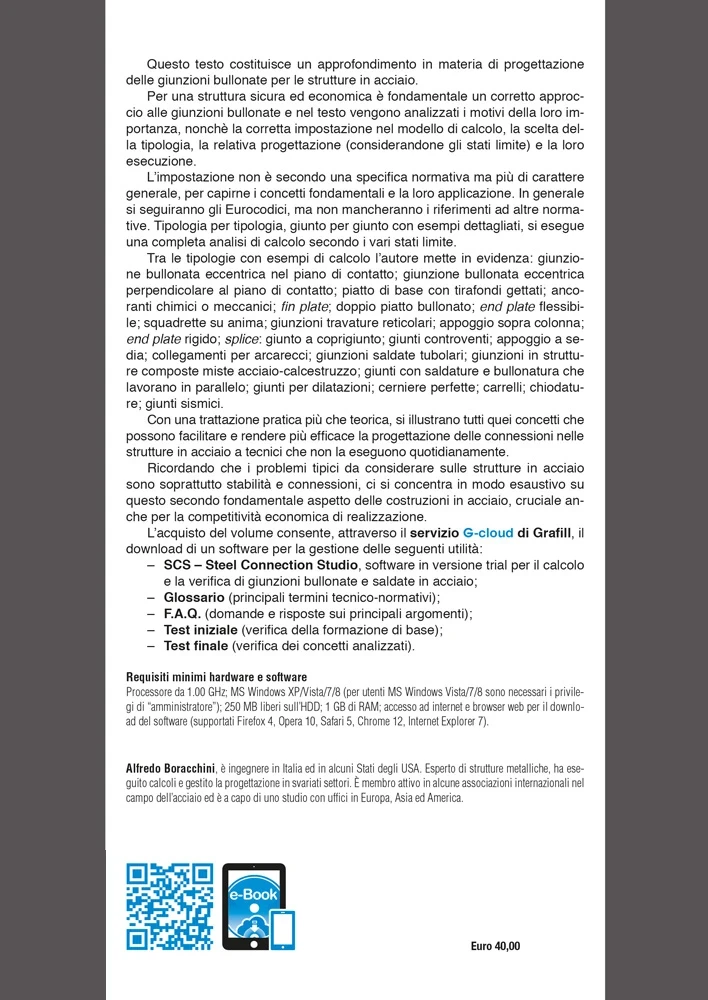 Questo testo costituisce un approfondimento in materia di progettazione delle giunzioni bullonate per le strutture in acciaio.

Per una struttura sicura ed economica è fondamentale un corretto approccio alle giunzioni bullonate e nel testo vengono analizzati i motivi della loro importanza, nonchè la corretta impostazione nel modello di calcolo, la scelta della tipologia, la relativa progettazione (considerandone gli stati limite) e la loro esecuzione.

L'impostazione non è secondo una specifica normativa ma più di carattere generale, per capirne i concetti fondamentali e la loro applicazione. In generale si seguiranno gli Eurocodici, ma non mancheranno i riferimenti ad altre normative. Tipologia per tipologia, giunto per giunto con esempi dettagliati, si esegue una completa analisi di calcolo secondo i vari stati limite.

Tra le tipologie con esempi di calcolo l'autore mette in evidenza: giunzione bullonata eccentrica nel piano di contatto; giunzione bullonata eccentrica perpendicolare al piano di contatto; piatto di base con tirafondi gettati; ancoranti chimici o meccanici; fin plate; doppio piatto bullonato; end plate flessibile; squadrette su anima; giunzioni travature reticolari; appoggio sopra colonna; end plate rigido; splice: giunto a coprigiunto; giunti controventi; appoggio a sedia; collegamenti per arcarecci; giunzioni saldate tubolari; giunzioni in strutture composte miste acciaio-calcestruzzo; giunti con saldature e bullonatura che lavorano in parallelo; giunti per dilatazioni; cerniere perfette; carrelli; chiodature; giunti sismici.

Con una trattazione pratica più che teorica, si illustrano tutti quei concetti che possono facilitare e rendere più efficace la progettazione delle connessioni nelle strutture in acciaio a tecnici che non la eseguono quotidianamente.

Ricordando che i problemi tipici da considerare sulle strutture in acciaio sono soprattutto stabilità e connessioni, ci si concentra in modo esaustivo su questo secondo fondamentale aspetto delle costruzioni in acciaio, cruciale anche per la competitività economica di realizzazione.

L'acquisto del volume consente, attraverso il servizio G-cloud di Grafill, il download di un software per la gestione delle seguenti utilità:
– SCS – Steel Connection Studio, software in versione trial per il calcolo e la verifica di giunzioni bullonate e saldate in acciaio;
– Glossario (principali termini tecnico-normativi);
– F.A.Q. (domande e risposte sui principali argomenti);
– Test iniziale (verifica della formazione di base);
– Test finale (verifica dei concetti analizzati).

Requisiti minimi hardware e software
Processore da 1.00 GHz; MS Windows XP/Vista/7/8 (per utenti MS Windows Vista/7/8 sono necessari i privilegi di "amministratore"); 250 MB liberi sull'HDD; 1 GB di RAM; accesso ad internet e browser web per il download del software (supportati Firefox 4, Opera 10, Safari 5, Chrome 12, Internet Explorer 7).

Alfredo Boracchini, è ingegnere in Italia ed in alcuni Stati degli USA. Esperto di strutture metalliche, ha eseguito calcoli e gestito la progettazione in svariati settori. È membro attivo in alcune associazioni internazionali nel campo dell'acciaio ed è a capo di uno studio con uffici in Europa, Asia ed America.

e-Book

Euro 40,00